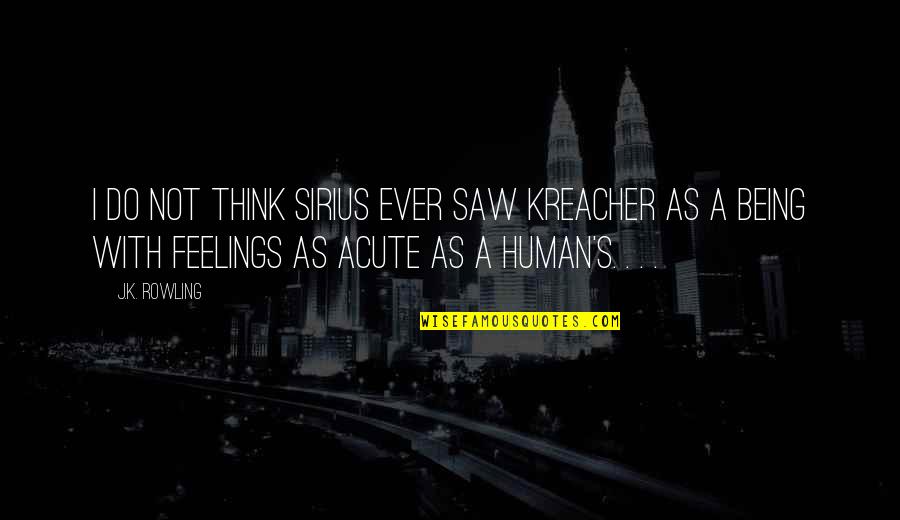 I DO NOT THINK SIRIUS EVER SAW KREACHER AS A BEING WITH FEELINGS AS ACUTE AS A HUMAN'S. . . .

J.K. ROWLING

WISEFAMOUSQUOTES.COM